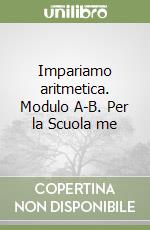 unilibro

Impariamo aritmetica. Modulo A-B. Per la Scuola me

COPERTINA NON DISPONIBILE